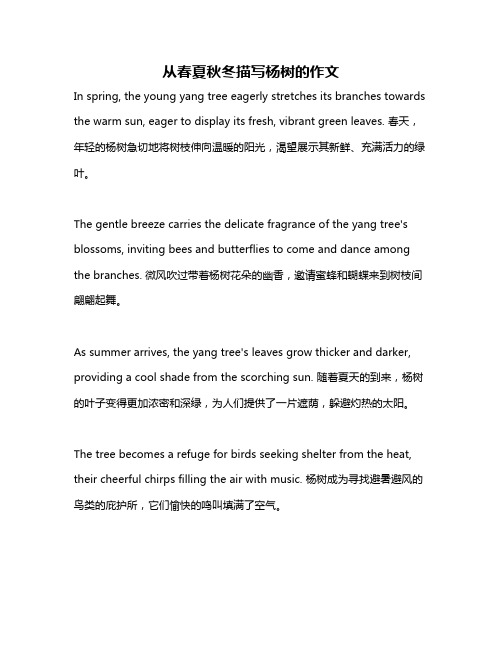 从春夏秋冬描写杨树的作文

In spring, the young yang tree eagerly stretches its branches towards the warm sun, eager to display its fresh, vibrant green leaves. 春天，年轻的杨树急切地将树枝伸向温暖的阳光，渴望展示其新鲜、充满活力的绿叶。

The gentle breeze carries the delicate fragrance of the yang tree's blossoms, inviting bees and butterflies to come and dance among the branches. 微风吹过带着杨树花朵的幽香，邀请蜜蜂和蝴蝶来到树枝间翩翩起舞。

As summer arrives, the yang tree's leaves grow thicker and darker, providing a cool shade from the scorching sun. 随着夏天的到来，杨树的叶子变得更加浓密和深绿，为人们提供了一片遮荫，躲避灼热的太阳。

The tree becomes a refuge for birds seeking shelter from the heat, their cheerful chirps filling the air with music. 杨树成为寻找避暑避风的鸟类的庇护所，它们愉快的鸣叫填满了空气。